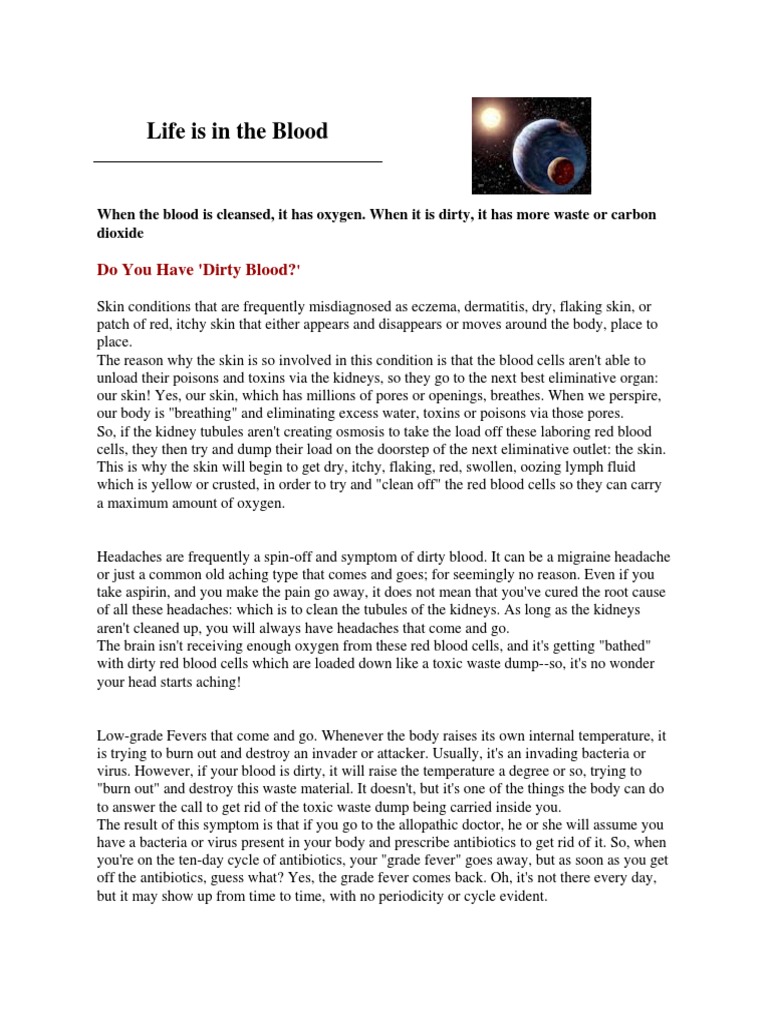 Life is in the Blood

When the blood is cleansed, it has oxygen. When it is dirty, it has more waste or carbon dioxide

Do You Have 'Dirty Blood?'

Skin conditions that are frequently misdiagnosed as eczema, dermatitis, dry, flaking skin, or patch of red, itchy skin that either appears and disappears or moves around the body, place to place.
The reason why the skin is so involved in this condition is that the blood cells aren't able to unload their poisons and toxins via the kidneys, so they go to the next best eliminative organ: our skin! Yes, our skin, which has millions of pores or openings, breathes. When we perspire, our body is "breathing" and eliminating excess water, toxins or poisons via those pores.
So, if the kidney tubules aren't creating osmosis to take the load off these laboring red blood cells, they then try and dump their load on the doorstep of the next eliminative outlet: the skin. This is why the skin will begin to get dry, itchy, flaking, red, swollen, oozing lymph fluid which is yellow or crusted, in order to try and "clean off" the red blood cells so they can carry a maximum amount of oxygen.

Headaches are frequently a spin-off and symptom of dirty blood. It can be a migraine headache or just a common old aching type that comes and goes; for seemingly no reason. Even if you take aspirin, and you make the pain go away, it does not mean that you've cured the root cause of all these headaches: which is to clean the tubules of the kidneys. As long as the kidneys aren't cleaned up, you will always have headaches that come and go.
The brain isn't receiving enough oxygen from these red blood cells, and it's getting "bathed" with dirty red blood cells which are loaded down like a toxic waste dump--so, it's no wonder your head starts aching!

Low-grade Fevers that come and go. Whenever the body raises its own internal temperature, it is trying to burn out and destroy an invader or attacker. Usually, it's an invading bacteria or virus. However, if your blood is dirty, it will raise the temperature a degree or so, trying to "burn out" and destroy this waste material. It doesn't, but it's one of the things the body can do to answer the call to get rid of the toxic waste dump being carried inside you.
The result of this symptom is that if you go to the allopathic doctor, he or she will assume you have a bacteria or virus present in your body and prescribe antibiotics to get rid of it. So, when you're on the ten-day cycle of antibiotics, your "grade fever" goes away, but as soon as you get off the antibiotics, guess what? Yes, the grade fever comes back. Oh, it's not there every day, but it may show up from time to time, with no periodicity or cycle evident.